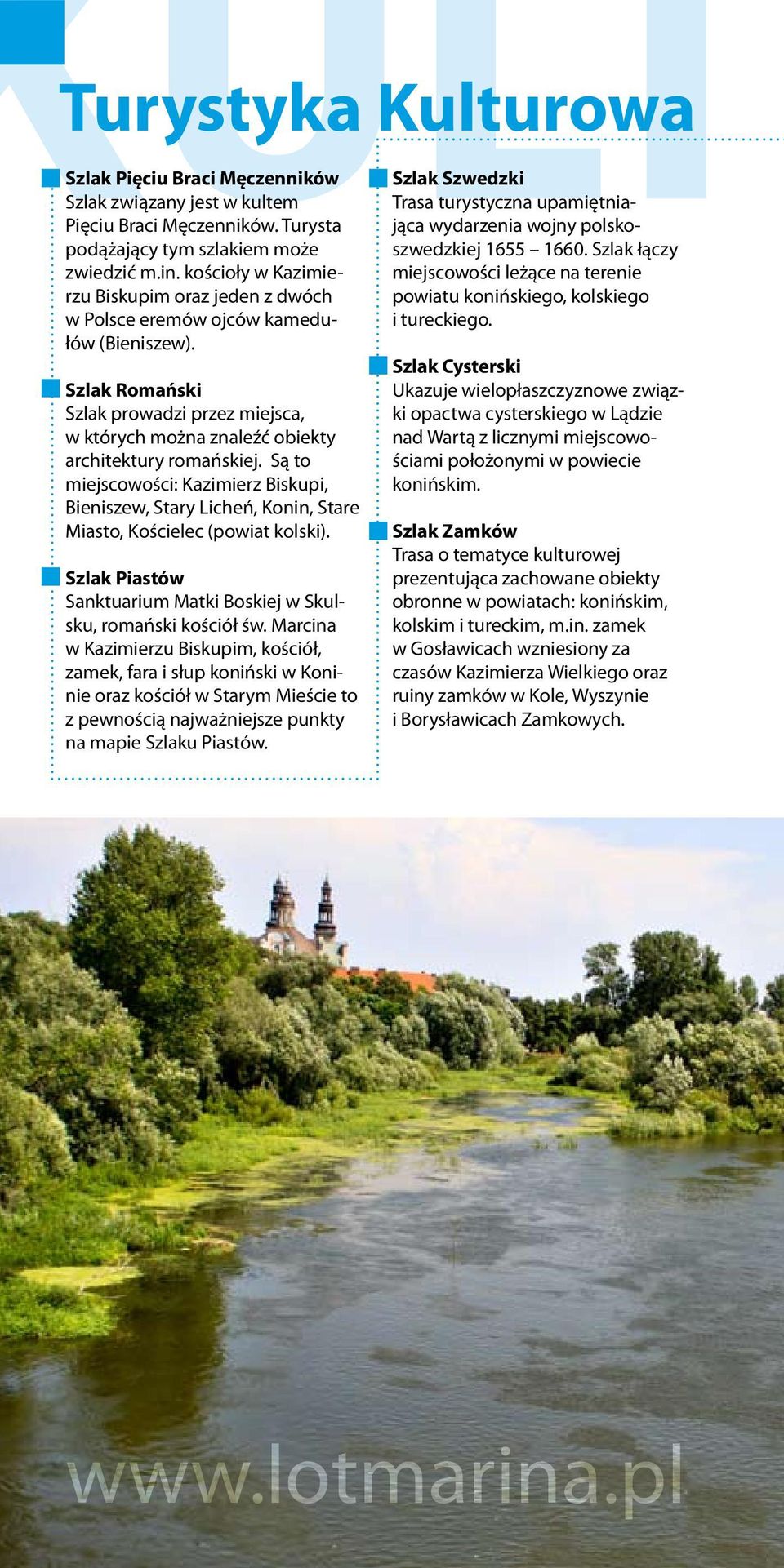 Turystyka Kulturowa

Szlak Pięciu Braci Męczenników
Szlak związany jest w kultem Pięciu Braci Męczenników. Turysta podążający tym szlakiem może zwiedzić m.in. kościoły w Kazimierzu Biskupim oraz jeden z dwóch w Polsce eremów ojców kamedułów (Bieniszew).

Szlak Romański
Szlak prowadzi przez miejsca, w których można znaleźć obiekty architektury romańskiej. Są to miejscowości: Kazimierz Biskupi, Bieniszew, Stary Licheń, Konin, Stare Miasto, Kościelec (powiat kolski).

Szlak Piastów
Sanktuarium Matki Boskiej w Skulsku, romański kościół św. Marcina w Kazimierzu Biskupim, kościół, zamek, fara i słup koniński w Koninie oraz kościół w Starym Mieście to z pewnością najważniejsze punkty na mapie Szlaku Piastów.

Szlak Szwedzki
Trasa turystyczna upamiętniająca wydarzenia wojny polsko-szwedzkiej 1655 – 1660. Szlak łączy miejscowości leżące na terenie powiatu konińskiego, kolskiego i tureckiego.

Szlak Cysterski
Ukazuje wielopłaszczyznowe związki opactwa cysterskiego w Lądzie nad Wartą z licznymi miejscowościami położonymi w powiecie konińskim.

Szlak Zamków
Trasa o tematyce kulturowej prezentująca zachowane obiekty obronne w powiatach: konińskim, kolskim i tureckim, m.in. zamek w Gosławicach wzniesiony za czasów Kazimierza Wielkiego oraz ruiny zamków w Kole, Wyszynie i Borysławicach Zamkowych.

www.lotmarina.pl